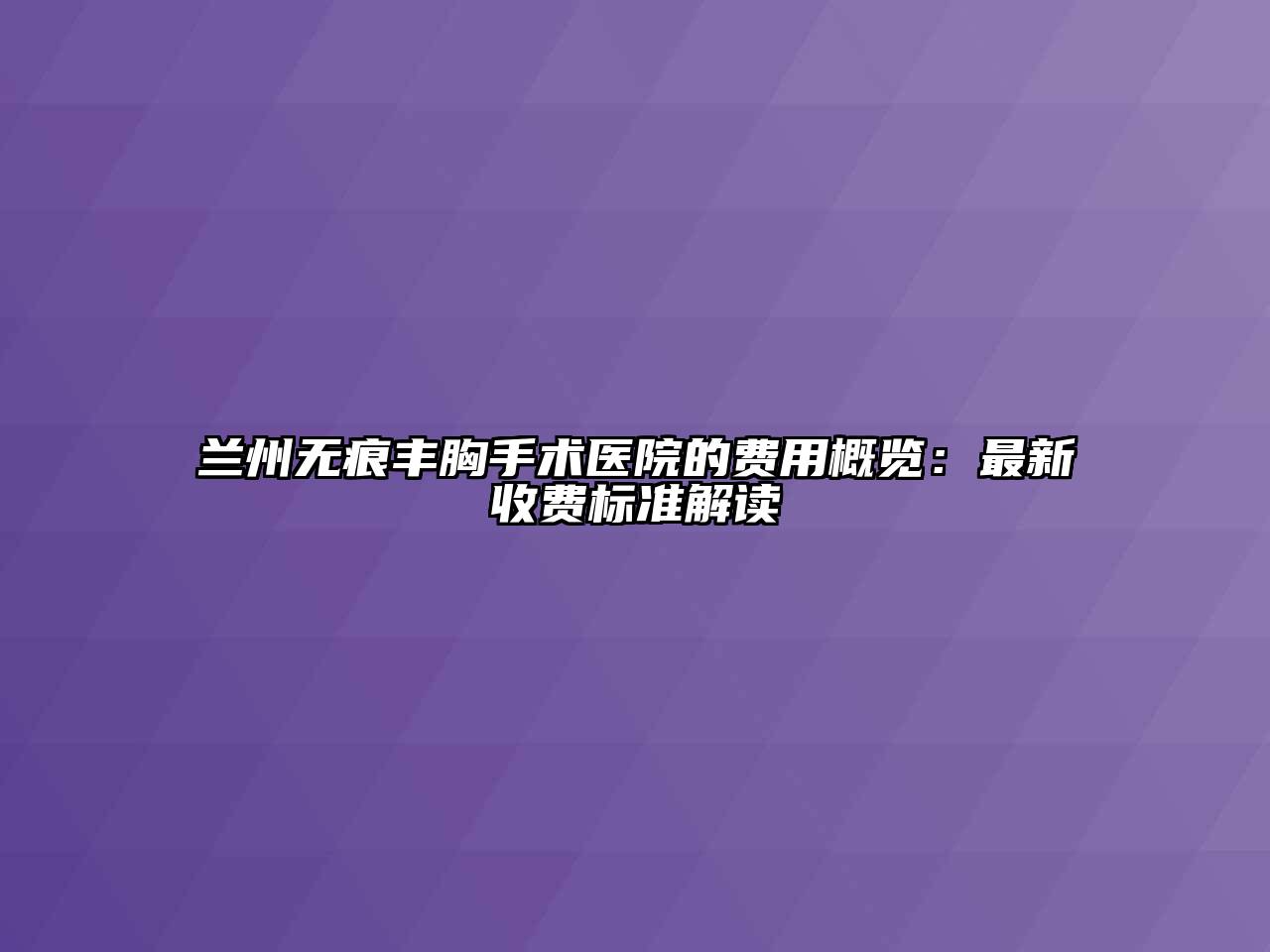 兰州无痕丰胸手术医院的费用概览：最新收费标准解读